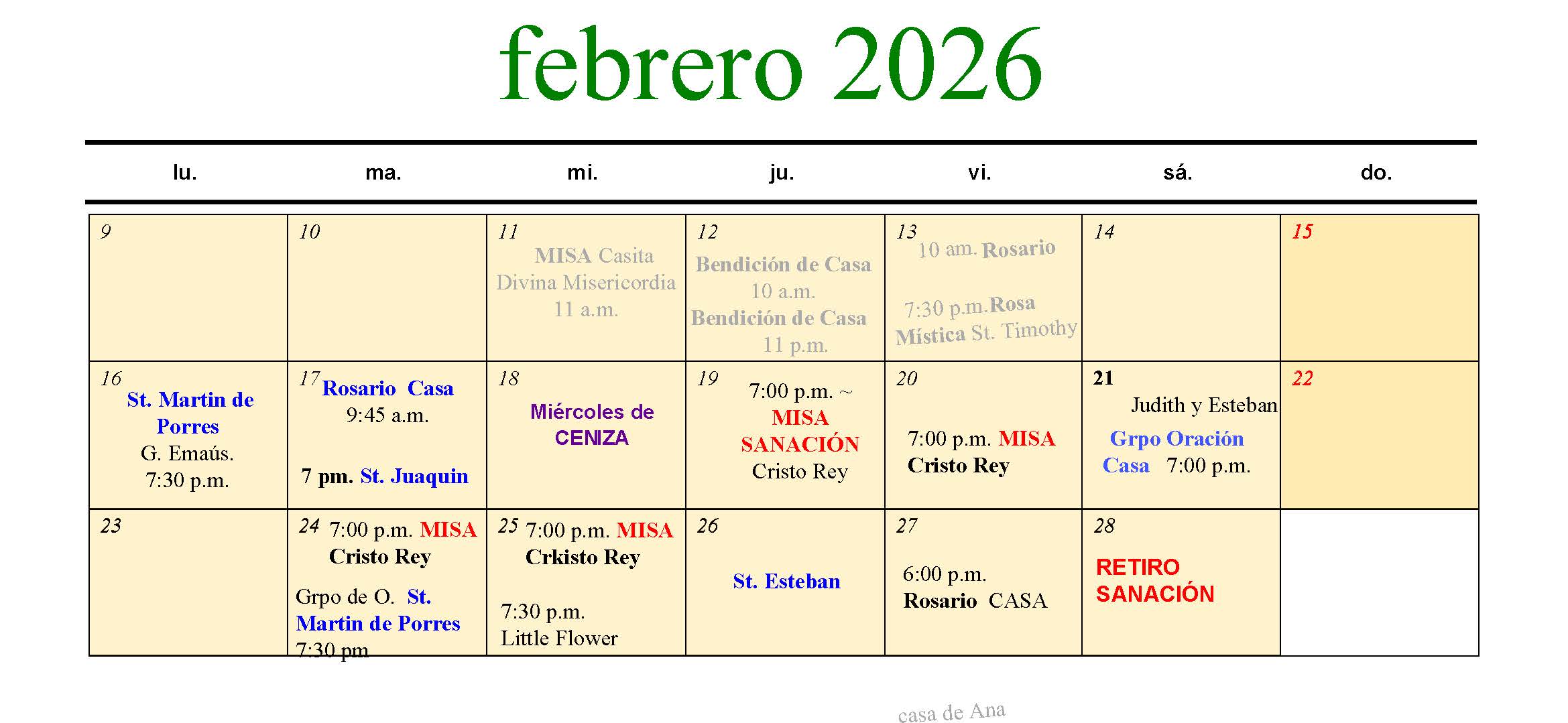 febrero 2026

| lu. | ma. | mi. | ju. | vi. | sá. | do. |
|---|---|---|---|---|---|---|
| 9 | 10 | 11 MISA Casita Divina Misericordia 11 a.m. | 12 Bendición de Casa 10 a.m. Bendición de Casa 11 p.m. | 13 10 am. Rosario 7:30 p.m. Rosa Mística St. Timothy | 14 | 15 |
| 16 St. Martin de Porres G. Emaús. 7:30 p.m. | 17 Rosario Casa 9:45 a.m. 7 pm. St. Juaquin | 18 Miércoles de CENIZA | 19 7:00 p.m. ~ MISA SANACIÓN Cristo Rey | 20 7:00 p.m. MISA Cristo Rey | 21 Judith y Esteban Grpo Oración Casa 7:00 p.m. | 22 |
| 23 | 24 7:00 p.m. MISA Cristo Rey Grpo de O. St. Martin de Porres 7:30 pm | 25 7:00 p.m. MISA Crkisto Rey 7:30 p.m. Little Flower | 26 St. Esteban | 27 6:00 p.m. Rosario CASA | 28 RETIRO SANACIÓN | |

casa de Ana